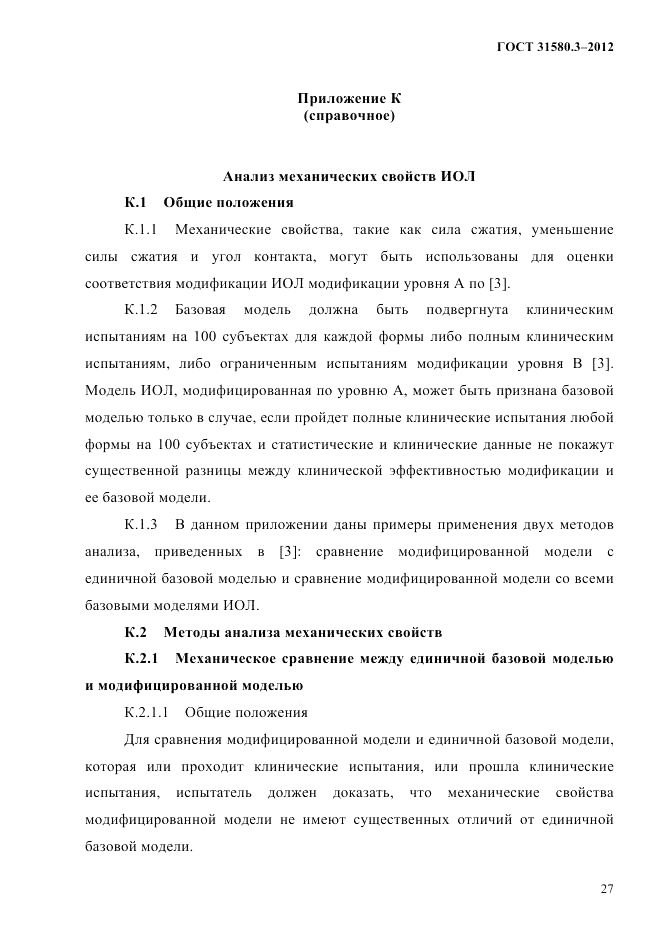 ГОСТ 31580.3–2012

Приложение К
(справочное)

Анализ механических свойств ИОЛ

К.1 Общие положения

К.1.1 Механические свойства, такие как сила сжатия, уменьшение силы сжатия и угол контакта, могут быть использованы для оценки соответствия модификации ИОЛ модификации уровня А по [3].

К.1.2 Базовая модель должна быть подвергнута клиническим испытаниям на 100 субъектах для каждой формы либо полным клиническим испытаниям, либо ограниченным испытаниям модификации уровня В [3]. Модель ИОЛ, модифицированная по уровню А, может быть признана базовой моделью только в случае, если пройдет полные клинические испытания любой формы на 100 субъектах и статистические и клинические данные не покажут существенной разницы между клинической эффективностью модификации и ее базовой модели.

К.1.3 В данном приложении даны примеры применения двух методов анализа, приведенных в [3]: сравнение модифицированной модели с единичной базовой моделью и сравнение модифицированной модели со всеми базовыми моделями ИОЛ.

К.2 Методы анализа механических свойств

К.2.1 Механическое сравнение между единичной базовой моделью и модифицированной моделью

К.2.1.1 Общие положения

Для сравнения модифицированной модели и единичной базовой модели, которая или проходит клинические испытания, или прошла клинические испытания, испытатель должен доказать, что механические свойства модифицированной модели не имеют существенных отличий от единичной базовой модели.

27